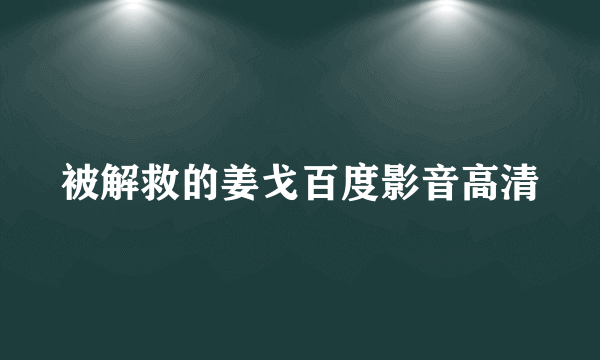 被解救的姜戈百度影音高清